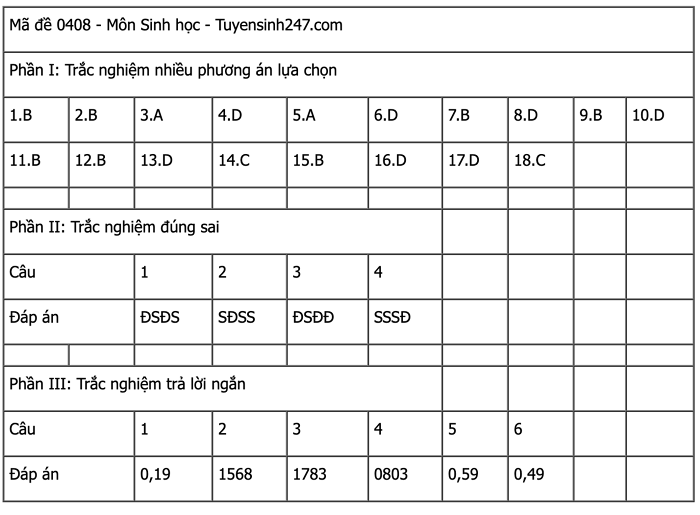 Mã đề 0408 - Môn Sinh học - Tuyensinh247.com

Phần I: Trắc nghiệm nhiều phương án lựa chọn

| 1.B | 2.B | 3.A | 4.D | 5.A | 6.D | 7.B | 8.D | 9.B | 10.D |
|---|---|---|---|---|---|---|---|---|---|
| 11.B | 12.B | 13.D | 14.C | 15.B | 16.D | 17.D | 18.C | | |

Phần II: Trắc nghiệm đúng sai

| Câu | 1 | 2 | 3 | 4 |
|---|---|---|---|---|
| Đáp án | ĐSĐS | SĐSS | ĐSĐĐ | SSSĐ |

Phần III: Trắc nghiệm trả lời ngắn

| Câu | 1 | 2 | 3 | 4 | 5 | 6 |
|---|---|---|---|---|---|---|
| Đáp án | 0,19 | 1568 | 1783 | 0803 | 0,59 | 0,49 |